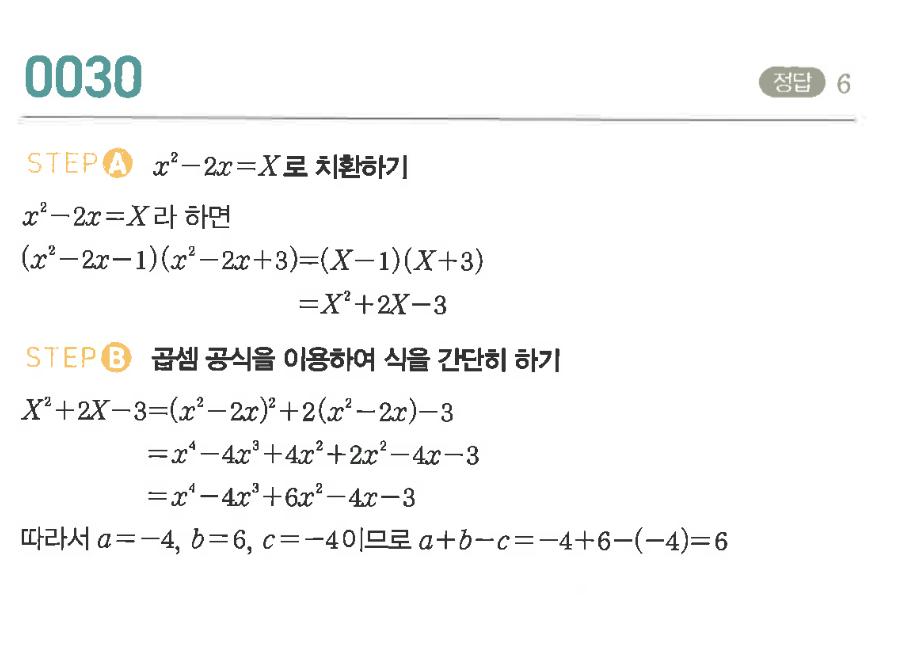 0030

정답 6

STEP A $x^2-2x=X$로 치환하기

$x^2-2x=X$라 하면

$(x^2-2x-1)(x^2-2x+3)=(X-1)(X+3)$

$=X^2+2X-3$

STEP B 곱셈 공식을 이용하여 식을 간단히 하기

$X^2+2X-3=(x^2-2x)^2+2(x^2-2x)-3$

$=x^4-4x^3+4x^2+2x^2-4x-3$

$=x^4-4x^3+6x^2-4x-3$

따라서 $a=-4$, $b=6$, $c=-4$이므로 $a+b-c=-4+6-(-4)=6$